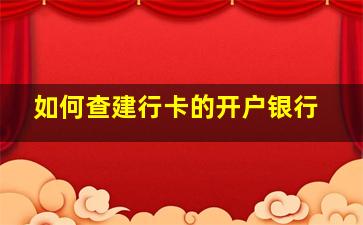 如何查建行卡的开户银行